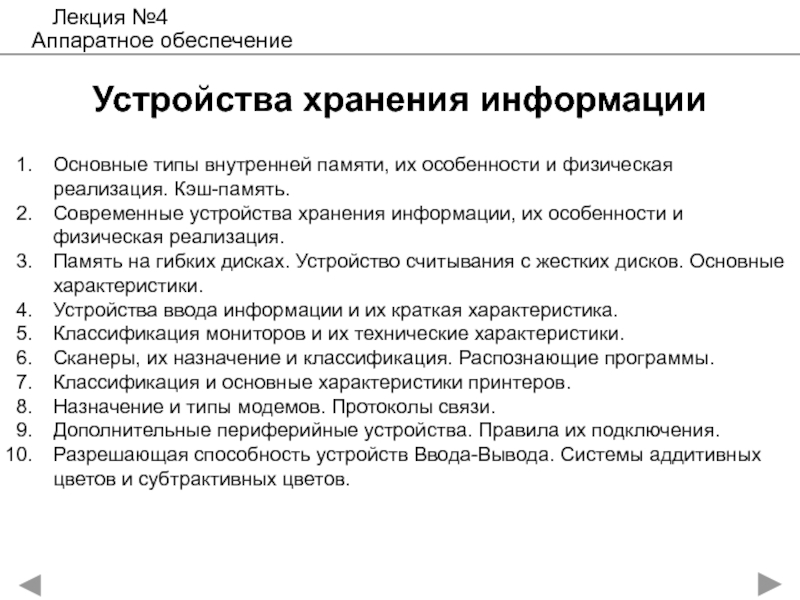 Лекция №4
Аппаратное обеспечение

Устройства хранения информации

1. Основные типы внутренней памяти, их особенности и физическая реализация. Кэш-память.
2. Современные устройства хранения информации, их особенности и физическая реализация.
3. Память на гибких дисках. Устройство считывания с жестких дисков. Основные характеристики.
4. Устройства ввода информации и их краткая характеристика.
5. Классификация мониторов и их технические характеристики.
6. Сканеры, их назначение и классификация. Распознающие программы.
7. Классификация и основные характеристики принтеров.
8. Назначение и типы модемов. Протоколы связи.
9. Дополнительные периферийные устройства. Правила их подключения.
10. Разрешающая способность устройств Ввода-Вывода. Системы аддитивных цветов и субтрактивных цветов.